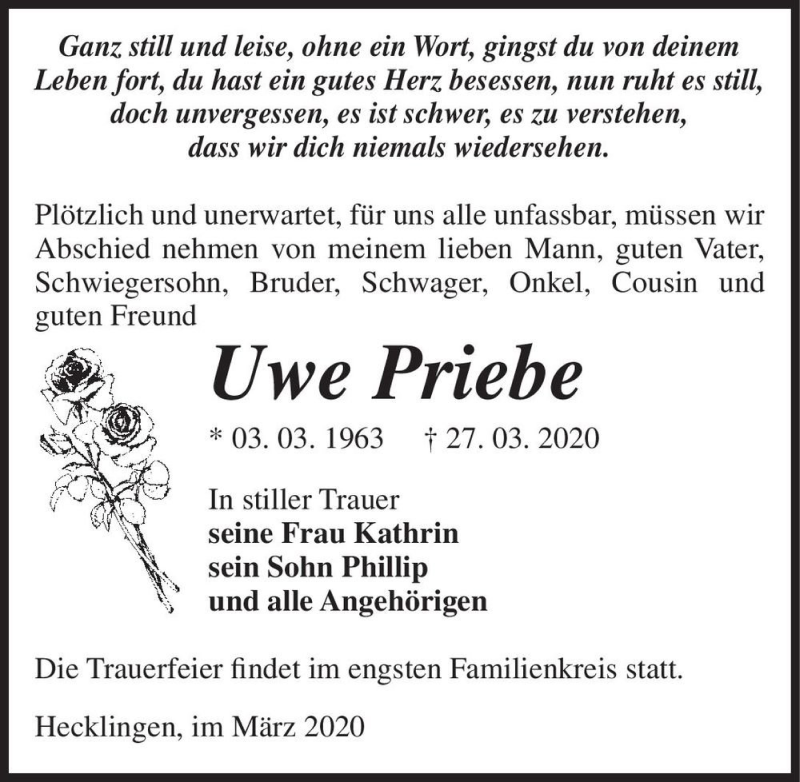 Ganz still und leise, ohne ein Wort, gingst du von deinem Leben fort, du hast ein gutes Herz besessen, nun ruht es still, doch unvergessen, es ist schwer, es zu verstehen, dass wir dich niemals wiedersehen.

Plötzlich und unerwartet, für uns alle unfassbar, müssen wir Abschied nehmen von meinem lieben Mann, guten Vater, Schwiegersohn, Bruder, Schwager, Onkel, Cousin und guten Freund

Uwe Priebe

* 03. 03. 1963 † 27. 03. 2020

In stiller Trauer
seine Frau Kathrin
sein Sohn Phillip
und alle Angehörigen

Die Trauerfeier findet im engsten Familienkreis statt.

Hecklingen, im März 2020